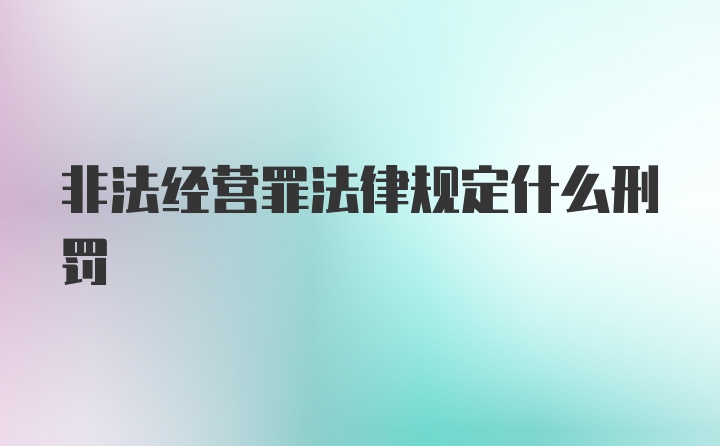 非法经营罪法律规定什么刑罚